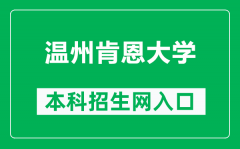 温州肯恩大学

本科招生网入口